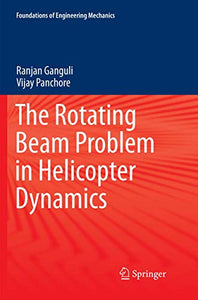 Foundations of Engineering Mechanics

Ranjan Ganguli
Vijay Panchore

The Rotating Beam Problem in Helicopter Dynamics

Springer